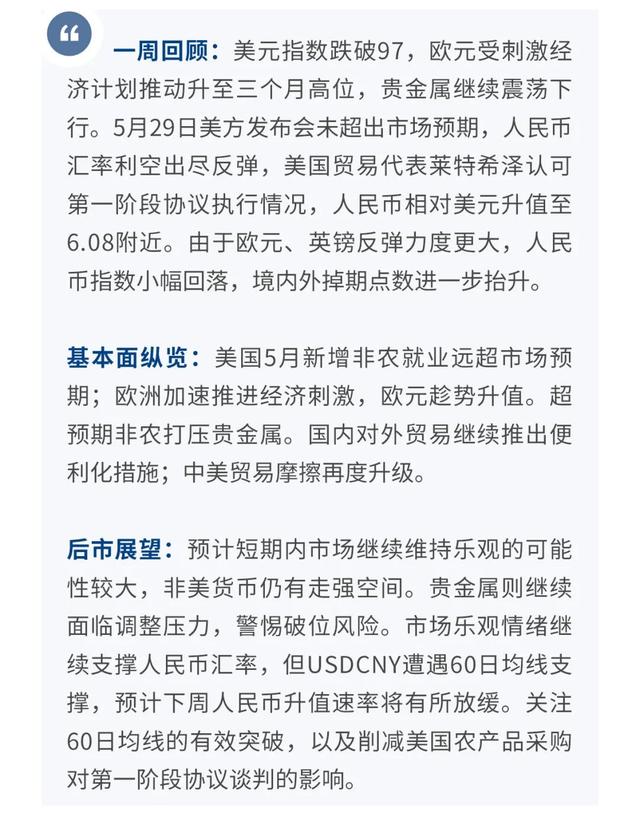 “

一周回顾：美元指数跌破97，欧元受刺激经济计划推动升至三个月高位，贵金属继续震荡下行。5月29日美方发布会未超出市场预期，人民币汇率利空出尽反弹，美国贸易代表莱特希泽认可第一阶段协议执行情况，人民币相对美元升值至6.08附近。由于欧元、英镑反弹力度更大，人民币指数小幅回落，境内外掉期点数进一步抬升。

基本面纵览：美国5月新增非农就业远超市场预期；欧洲加速推进经济刺激，欧元趁势升值。超预期非农打压贵金属。国内对外贸易继续推出便利化措施；中美贸易摩擦再度升级。

后市展望：预计短期内市场继续维持乐观的可能性较大，非美货币仍有走强空间。贵金属则继续面临调整压力，警惕破位风险。市场乐观情绪继续支撑人民币汇率，但USDCNY遭遇60日均线支撑，预计下周人民币升值速率将有所放缓。关注60日均线的有效突破，以及削减美国农产品采购对第一阶段协议谈判的影响。